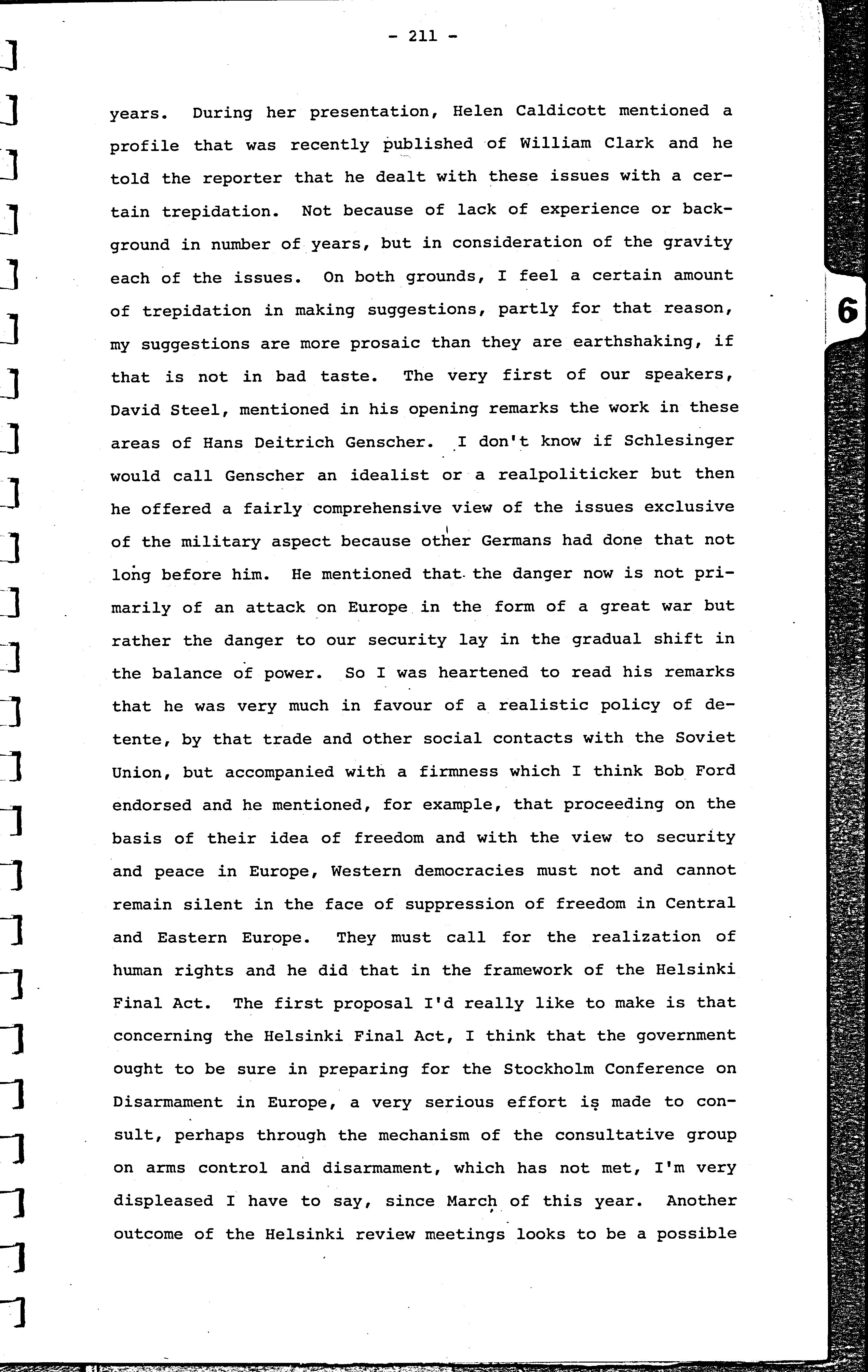 - 211 -

years. During her presentation, Helen Caldicott mentioned a profile that was recently published of William Clark and he told the reporter that he dealt with these issues with a certain trepidation. Not because of lack of experience or background in number of years, but in consideration of the gravity each of the issues. On both grounds, I feel a certain amount of trepidation in making suggestions, partly for that reason, my suggestions are more prosaic than they are earthshaking, if that is not in bad taste. The very first of our speakers, David Steel, mentioned in his opening remarks the work in these areas of Hans Deitrich Genscher. I don't know if Schlesinger would call Genscher an idealist or a realpoliticker but then he offered a fairly comprehensive view of the issues exclusive of the military aspect because other Germans had done that not long before him. He mentioned that the danger now is not primarily of an attack on Europe in the form of a great war but rather the danger to our security lay in the gradual shift in the balance of power. So I was heartened to read his remarks that he was very much in favour of a realistic policy of detente, by that trade and other social contacts with the Soviet Union, but accompanied with a firmness which I think Bob Ford endorsed and he mentioned, for example, that proceeding on the basis of their idea of freedom and with the view to security and peace in Europe, Western democracies must not and cannot remain silent in the face of suppression of freedom in Central and Eastern Europe. They must call for the realization of human rights and he did that in the framework of the Helsinki Final Act. The first proposal I'd really like to make is that concerning the Helsinki Final Act, I think that the government ought to be sure in preparing for the Stockholm Conference on Disarmament in Europe, a very serious effort is made to consult, perhaps through the mechanism of the consultative group on arms control and disarmament, which has not met, I'm very displeased I have to say, since March of this year. Another outcome of the Helsinki review meetings looks to be a possible

6